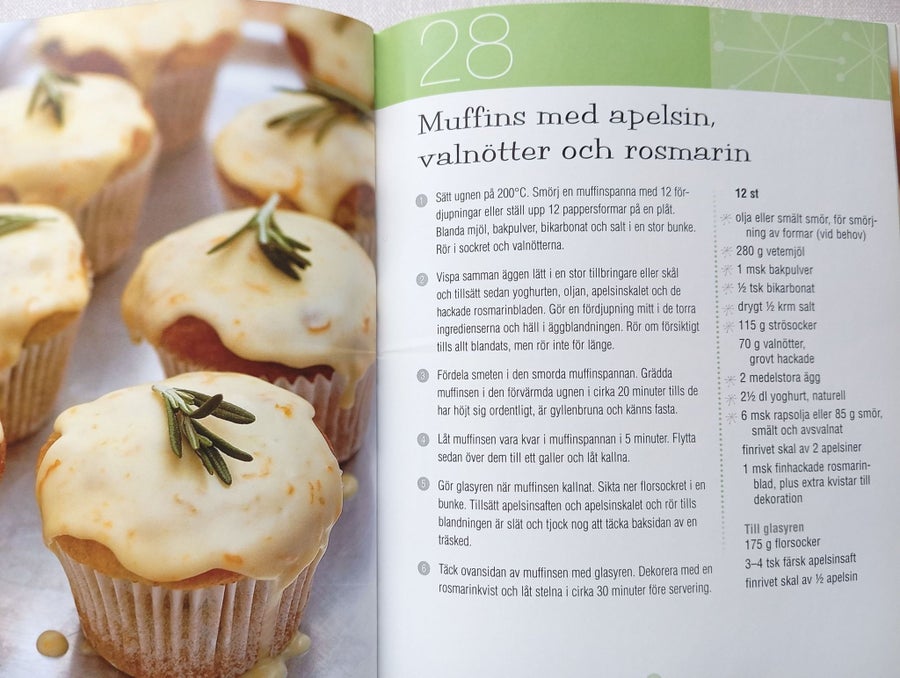 28

Muffins med apelsin, valnötter och rosmarin

1 Sätt ugnen på 200°C. Smörj en muffinspanna med 12 fördjupningar eller ställ upp 12 pappersformar på en plåt. Blanda mjöl, bakpulver, bikarbonat och salt i en stor bunke. Rör i sockret och valnötterna.

2 Vispa samman äggen lätt i en stor tillbringare eller skål och tillsätt sedan yoghurten, oljan, apelsinskalet och de hackade rosmarinbladen. Gör en fördjupning mitt i de torra ingredienserna och häll i äggblandningen. Rör om försiktigt tills allt blandats, men rör inte för länge.

3 Fördela smeten i den smorda muffinspannan. Grädda muffinsen i den förvärmda ugnen i cirka 20 minuter tills de har höjt sig ordentligt, är gyllenbruna och känns fasta.

4 Låt muffinsen vara kvar i muffinspannan i 5 minuter. Flytta sedan över dem till ett galler och låt kallna.

5 Gör glasyren när muffinsen kallnat. Sikta ner florsockret i en bunke. Tillsätt apelsinsaften och apelsinskalet och rör tills blandningen är slät och tjock nog att täcka baksidan av en träsked.

6 Täck ovansidan av muffinsen med glasyren. Dekorera med en rosmarinkvist och låt stelna i cirka 30 minuter före servering.

12 st

olja eller smält smör, för smörjning av formar (vid behov)
280 g vetemjöl
1 msk bakpulver
½ tsk bikarbonat
drygt ½ krm salt
115 g strösocker
70 g valnötter, grovt hackade
2 medelstora ägg
2½ dl yoghurt, naturell
6 msk rapsolja eller 85 g smör, smält och avsvalnat
finrivet skal av 2 apelsiner
1 msk finhackade rosmarinblad, plus extra kvistar till dekoration

Till glasyren
175 g florsocker
3–4 tsk färsk apelsinsaft
finrivet skal av ½ apelsin